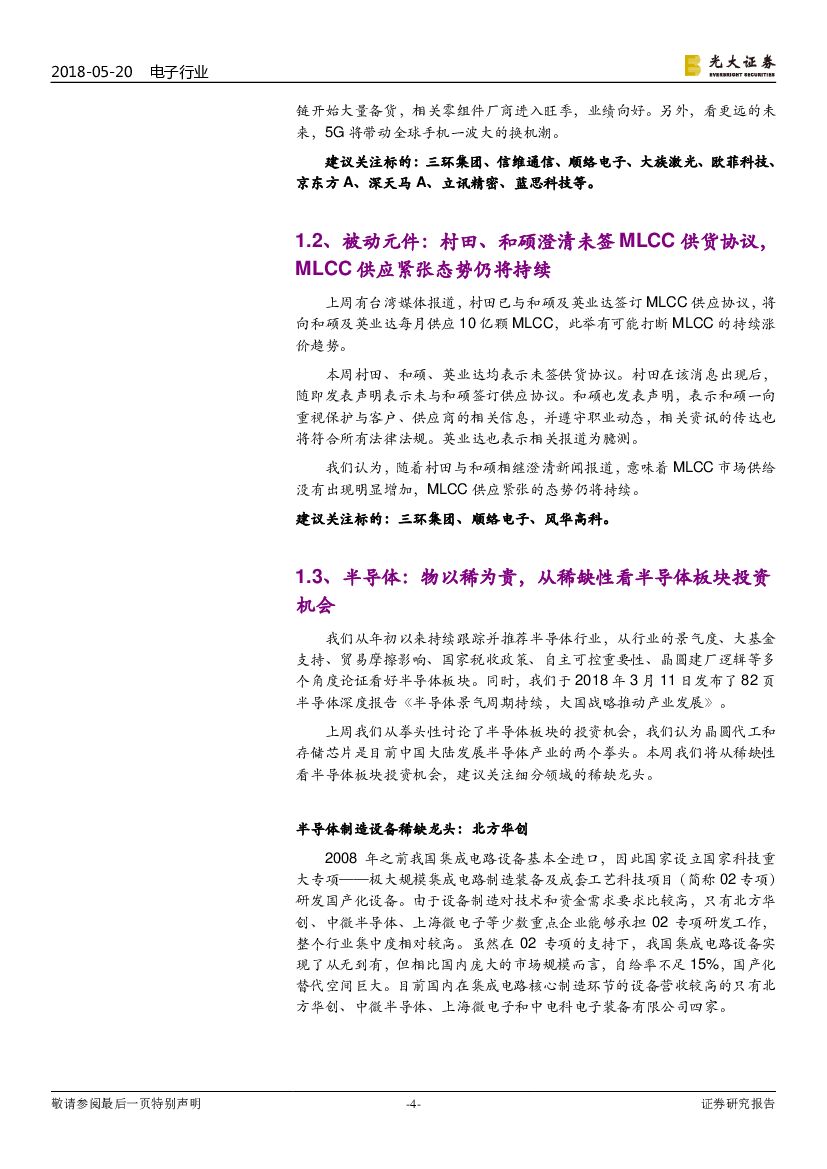 2018-05-20 电子行业

光大证券
EVERBRIGHT SECURITIES

链开始大量备货，相关零组件厂商进入旺季，业绩向好。另外，看更远的未来，5G 将带动全球手机一波大的换机潮。

建议关注标的：三环集团、信维通信、顺络电子、大族激光、欧菲科技、京东方 A、深天马 A、立讯精密、蓝思科技等。

1.2、被动元件：村田、和硕澄清未签 MLCC 供货协议，MLCC 供应紧张态势仍将持续

上周有台湾媒体报道，村田已与和硕及英业达签订 MLCC 供应协议，将向和硕及英业达每月供应 10 亿颗 MLCC，此举有可能打断 MLCC 的持续涨价趋势。

本周村田、和硕、英业达均表示未签供货协议。村田在该消息出现后，随即发表声明表示未与和硕签订供应协议。和硕也发表声明，表示和硕一向重视保护与客户、供应商的相关信息，并遵守职业动态，相关资讯的传达也将符合所有法律法规。英业达也表示相关报道为臆测。

我们认为，随着村田与和硕相继澄清新闻报道，意味着 MLCC 市场供给没有出现明显增加，MLCC 供应紧张的态势仍将持续。

建议关注标的：三环集团、顺络电子、风华高科。

1.3、半导体：物以稀为贵，从稀缺性看半导体板块投资机会

我们从年初以来持续跟踪并推荐半导体行业，从行业的景气度、大基金支持、贸易摩擦影响、国家税收政策、自主可控重要性、晶圆建厂逻辑等多个角度论证看好半导体板块。同时，我们于 2018 年 3 月 11 日发布了 82 页半导体深度报告《半导体景气周期持续，大国战略推动产业发展》。

上周我们从拳头性讨论了半导体板块的投资机会，我们认为晶圆代工和存储芯片是目前中国大陆发展半导体产业的两个拳头。本周我们将从稀缺性看半导体板块投资机会，建议关注细分领域的稀缺龙头。

半导体制造设备稀缺龙头：北方华创

2008 年之前我国集成电路设备基本全进口，因此国家设立国家科技重大专项——极大规模集成电路制造装备及成套工艺科技项目（简称 02 专项）研发国产化设备。由于设备制造对技术和资金需求要求比较高，只有北方华创、中微半导体、上海微电子等少数重点企业能够承担 02 专项研发工作，整个行业集中度相对较高。虽然在 02 专项的支持下，我国集成电路设备实现了从无到有，但相比国内庞大的市场规模而言，自给率不足 15%，国产化替代空间巨大。目前国内在集成电路核心制造环节的设备营收较高的只有北方华创、中微半导体、上海微电子和中电科电子装备有限公司四家。

敬请参阅最后一页特别声明 -4- 证券研究报告